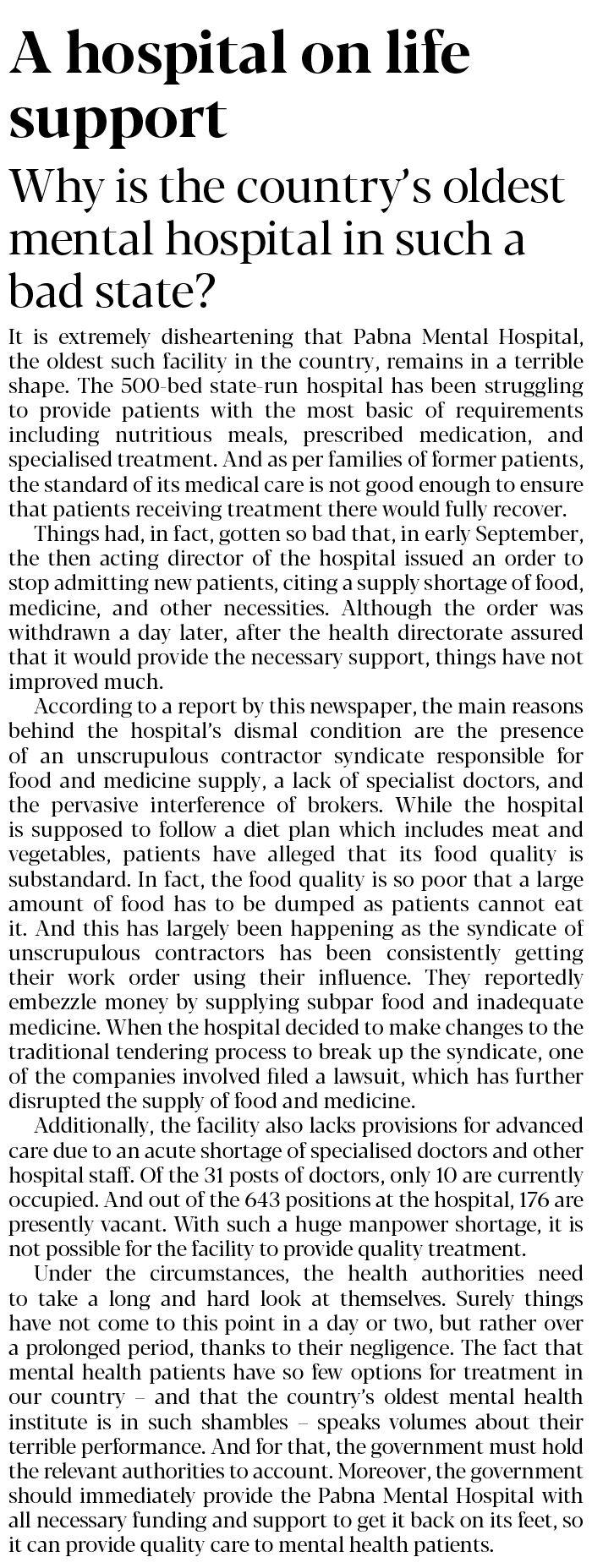 A hospital on life support

Why is the country's oldest mental hospital in such a bad state?

It is extremely disheartening that Pabna Mental Hospital, the oldest such facility in the country, remains in a terrible shape. The 500-bed state-run hospital has been struggling to provide patients with the most basic of requirements including nutritious meals, prescribed medication, and specialised treatment. And as per families of former patients, the standard of its medical care is not good enough to ensure that patients receiving treatment there would fully recover.

Things had, in fact, gotten so bad that, in early September, the then acting director of the hospital issued an order to stop admitting new patients, citing a supply shortage of food, medicine, and other necessities. Although the order was withdrawn a day later, after the health directorate assured that it would provide the necessary support, things have not improved much.

According to a report by this newspaper, the main reasons behind the hospital's dismal condition are the presence of an unscrupulous contractor syndicate responsible for food and medicine supply, a lack of specialist doctors, and the pervasive interference of brokers. While the hospital is supposed to follow a diet plan which includes meat and vegetables, patients have alleged that its food quality is substandard. In fact, the food quality is so poor that a large amount of food has to be dumped as patients cannot eat it. And this has largely been happening as the syndicate of unscrupulous contractors has been consistently getting their work order using their influence. They reportedly embezzle money by supplying subpar food and inadequate medicine. When the hospital decided to make changes to the traditional tendering process to break up the syndicate, one of the companies involved filed a lawsuit, which has further disrupted the supply of food and medicine.

Additionally, the facility also lacks provisions for advanced care due to an acute shortage of specialised doctors and other hospital staff. Of the 31 posts of doctors, only 10 are currently occupied. And out of the 643 positions at the hospital, 176 are presently vacant. With such a huge manpower shortage, it is not possible for the facility to provide quality treatment.

Under the circumstances, the health authorities need to take a long and hard look at themselves. Surely things have not come to this point in a day or two, but rather over a prolonged period, thanks to their negligence. The fact that mental health patients have so few options for treatment in our country – and that the country's oldest mental health institute is in such shambles – speaks volumes about their terrible performance. And for that, the government must hold the relevant authorities to account. Moreover, the government should immediately provide the Pabna Mental Hospital with all necessary funding and support to get it back on its feet, so it can provide quality care to mental health patients.